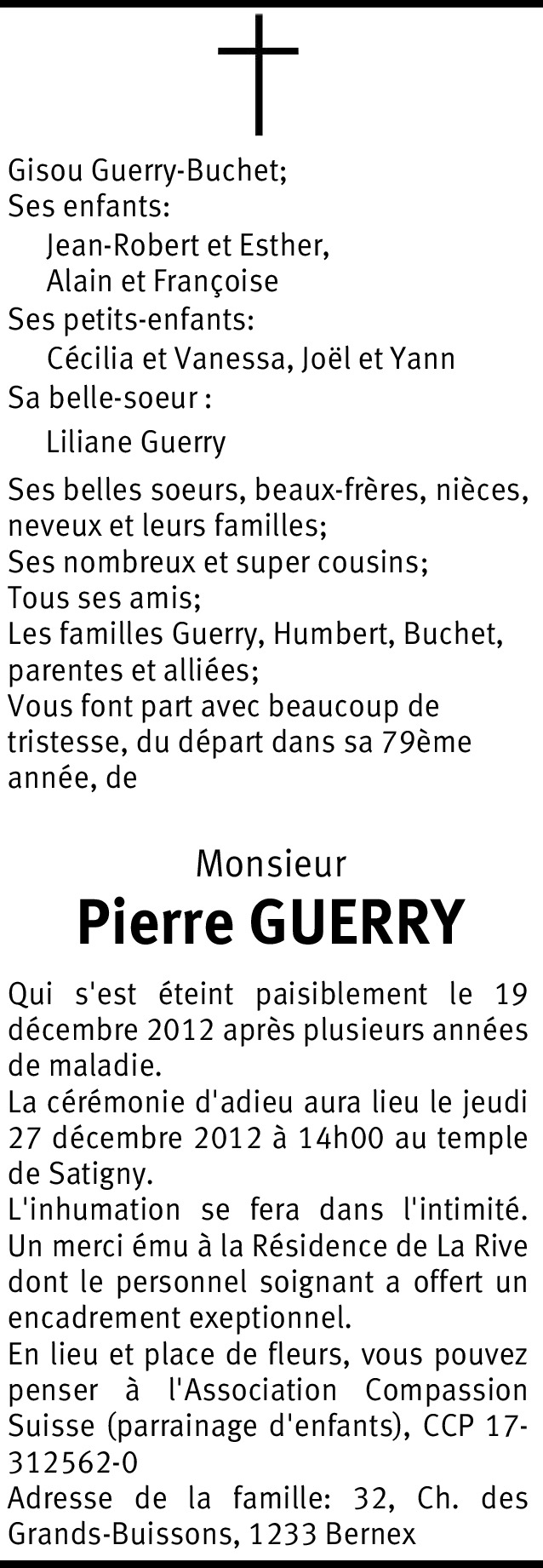 Gisou Guerry-Buchet;
Ses enfants:
Jean-Robert et Esther,
Alain et Françoise
Ses petits-enfants:
Cécilia et Vanessa, Joël et Yann
Sa belle-soeur :
Liliane Guerry

Ses belles soeurs, beaux-frères, nièces, neveux et leurs familles;
Ses nombreux et super cousins;
Tous ses amis;
Les familles Guerry, Humbert, Buchet, parentes et alliées;
Vous font part avec beaucoup de tristesse, du départ dans sa 79ème année, de

Monsieur
Pierre GUERRY

Qui s'est éteint paisiblement le 19 décembre 2012 après plusieurs années de maladie.
La cérémonie d'adieu aura lieu le jeudi 27 décembre 2012 à 14h00 au temple de Satigny.
L'inhumation se fera dans l'intimité.
Un merci ému à la Résidence de La Rive dont le personnel soignant a offert un encadrement exeptionnel.
En lieu et place de fleurs, vous pouvez penser à l'Association Compassion Suisse (parrainage d'enfants), CCP 17-312562-0
Adresse de la famille: 32, Ch. des Grands-Buissons, 1233 Bernex